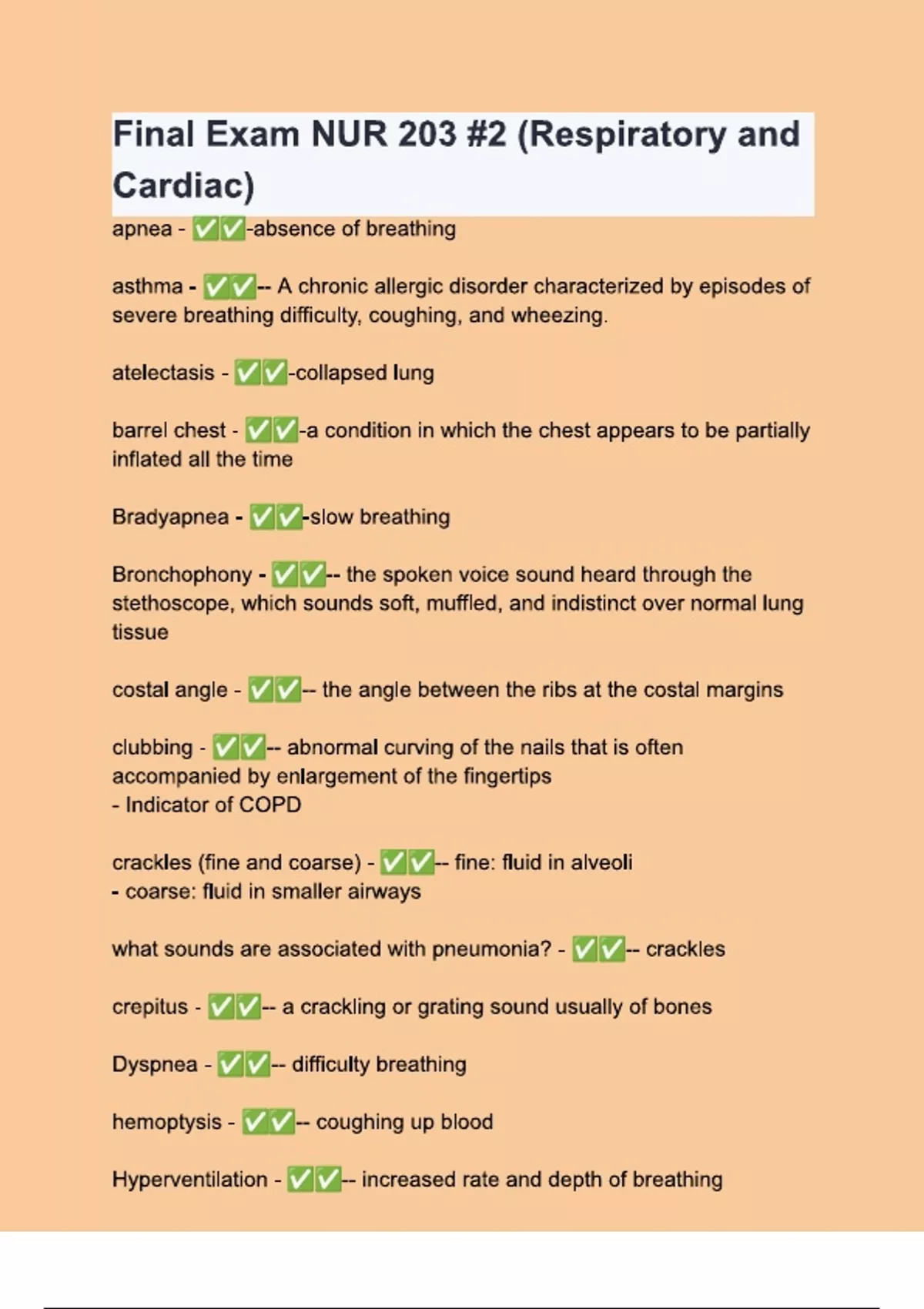 Final Exam NUR 203 #2 (Respiratory and Cardiac)

apnea - ✅✅-absence of breathing

asthma - ✅✅-- A chronic allergic disorder characterized by episodes of severe breathing difficulty, coughing, and wheezing.

atelectasis - ✅✅-collapsed lung

barrel chest - ✅✅-a condition in which the chest appears to be partially inflated all the time

Bradyapnea - ✅✅-slow breathing

Bronchophony - ✅✅-- the spoken voice sound heard through the stethoscope, which sounds soft, muffled, and indistinct over normal lung tissue

costal angle - ✅✅-- the angle between the ribs at the costal margins

clubbing - ✅✅-- abnormal curving of the nails that is often accompanied by enlargement of the fingertips
- Indicator of COPD

crackles (fine and coarse) - ✅✅-- fine: fluid in alveoli
- coarse: fluid in smaller airways

what sounds are associated with pneumonia? - ✅✅-- crackles

crepitus - ✅✅-- a crackling or grating sound usually of bones

Dyspnea - ✅✅-- difficulty breathing

hemoptysis - ✅✅-- coughing up blood

Hyperventilation - ✅✅-- increased rate and depth of breathing